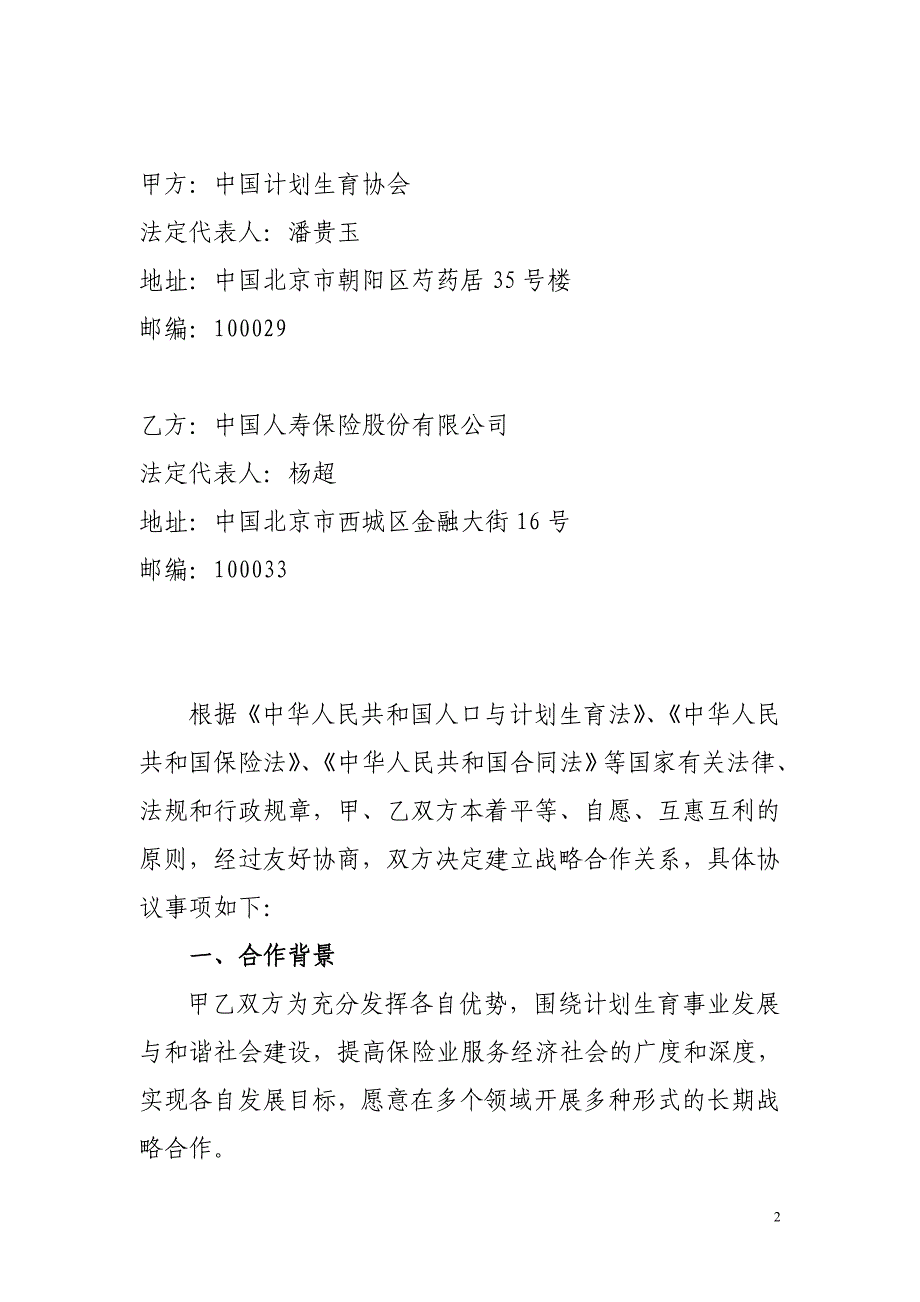 甲方：中国计划生育协会
法定代表人：潘贵玉
地址：中国北京市朝阳区芍药居 35 号楼
邮编：100029

乙方：中国人寿保险股份有限公司
法定代表人：杨超
地址：中国北京市西城区金融大街 16 号
邮编：100033

根据《中华人民共和国人口与计划生育法》、《中华人民共和国保险法》、《中华人民共和国合同法》等国家有关法律、法规和行政规章，甲、乙双方本着平等、自愿、互惠互利的原则，经过友好协商，双方决定建立战略合作关系，具体协议事项如下：

一、合作背景

甲乙双方为充分发挥各自优势，围绕计划生育事业发展与和谐社会建设，提高保险业服务经济社会的广度和深度，实现各自发展目标，愿意在多个领域开展多种形式的长期战略合作。

2